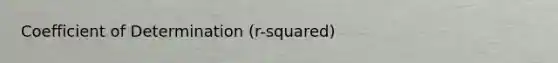 Coefficient of Determination (r-squared)